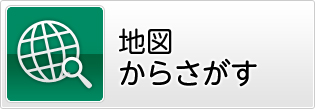 地図
からさがす